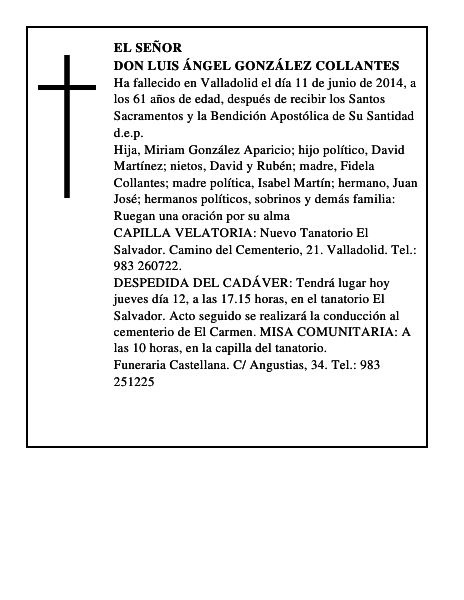 EL SEÑOR
DON LUIS ÁNGEL GONZÁLEZ COLLANTES
Ha fallecido en Valladolid el día 11 de junio de 2014, a los 61 años de edad, después de recibir los Santos Sacramentos y la Bendición Apostólica de Su Santidad d.e.p.
Hija, Miriam González Aparicio; hijo político, David Martínez; nietos, David y Rubén; madre, Fidela Collantes; madre política, Isabel Martín; hermano, Juan José; hermanos políticos, sobrinos y demás familia:
Ruegan una oración por su alma
CAPILLA VELATORIA: Nuevo Tanatorio El Salvador. Camino del Cementerio, 21. Valladolid. Tel.: 983 260722.
DESPEDIDA DEL CADÁVER: Tendrá lugar hoy jueves día 12, a las 17.15 horas, en el tanatorio El Salvador. Acto seguido se realizará la conducción al cementerio de El Carmen. MISA COMUNITARIA: A las 10 horas, en la capilla del tanatorio.
Funeraria Castellana. C/ Angustias, 34. Tel.: 983 251225